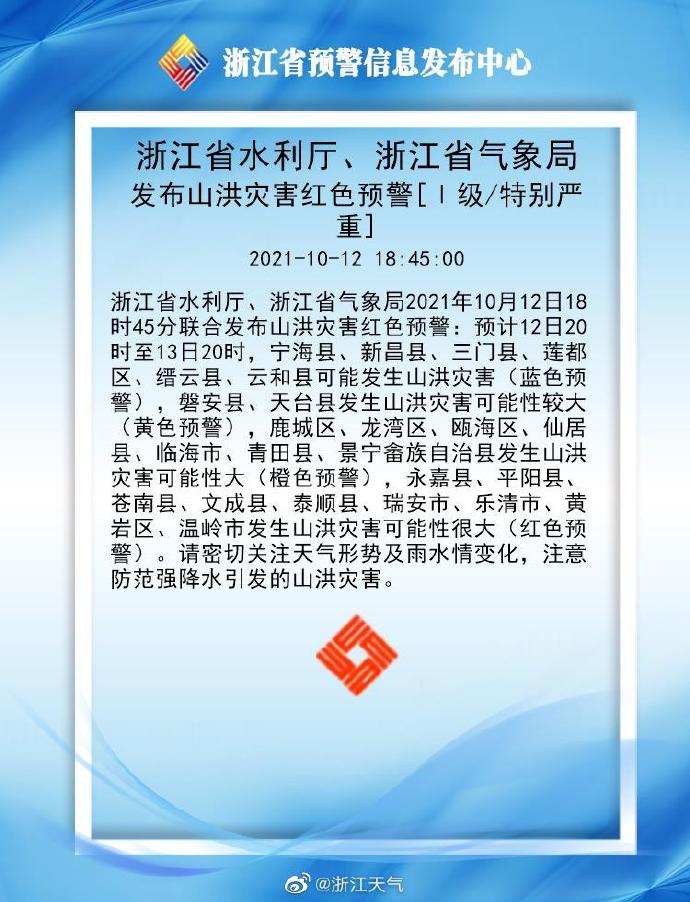 浙江省预警信息发布中心

浙江省水利厅、浙江省气象局

发布山洪灾害红色预警[Ⅰ级/特别严重]

2021-10-12 18:45:00

浙江省水利厅、浙江省气象局2021年10月12日18时45分联合发布山洪灾害红色预警：预计12日20时至13日20时，宁海县、新昌县、三门县、莲都区、缙云县、云和县可能发生山洪灾害（蓝色预警），磐安县、天台县发生山洪灾害可能性较大（黄色预警），鹿城区、龙湾区、瓯海区、仙居县、临海市、青田县、景宁畲族自治县发生山洪灾害可能性大（橙色预警），永嘉县、平阳县、苍南县、文成县、泰顺县、瑞安市、乐清市、黄岩区、温岭市发生山洪灾害可能性很大（红色预警）。请密切关注天气形势及雨水情变化，注意防范强降水引发的山洪灾害。

@浙江天气